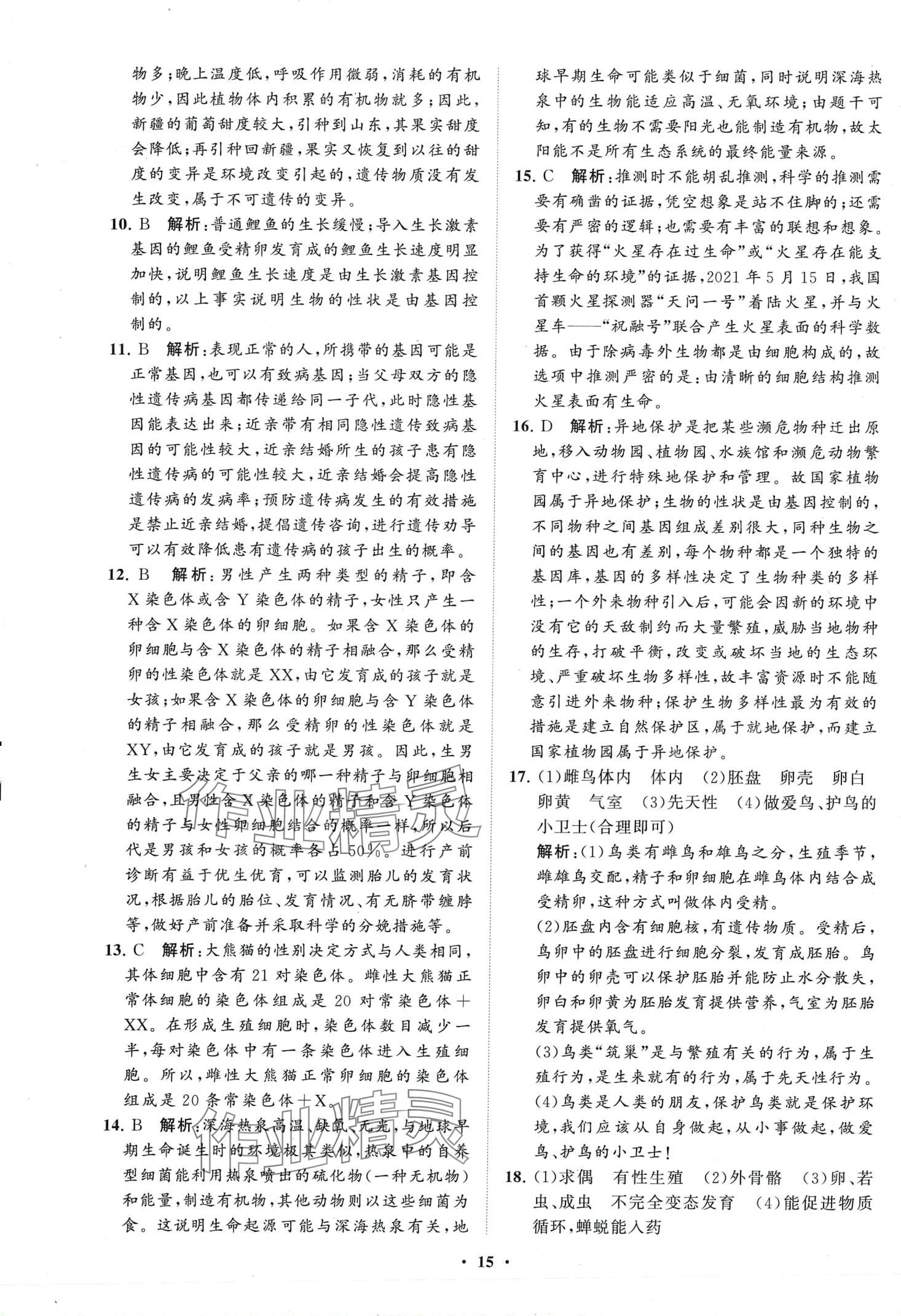 物多；晚上温度低，呼吸作用微弱，消耗的有机物少，因此植物体内积累的有机物就多；因此，新疆的葡萄甜度较大，引种到山东，其果实甜度会降低；再引种回新疆，果实又恢复到以往的甜度的变异是环境改变引起的，遗传物质没有发生改变，属于不可遗传的变异。

10. B 解析：普通鲤鱼的生长缓慢；导入生长激素基因的鲤鱼受精卵发育成的鲤鱼生长速度明显加快，说明鲤鱼生长速度是由生长激素基因控制的，以上事实说明生物的性状是由基因控制的。

11. B 解析：表现正常的人，所携带的基因可能是正常基因，也可以有致病基因；当父母双方的隐性遗传病基因都传递给同一子代，此时隐性基因能表达出来；近亲带有相同隐性遗传致病基因的可能性较大，近亲结婚所生的孩子患有隐性遗传病的可能性较大，近亲结婚会提高隐性遗传病的发病率；预防遗传病发生的有效措施是禁止近亲结婚，提倡遗传咨询，进行遗传劝导可以有效降低患有遗传病的孩子出生的概率。

12. B 解析：男性产生两种类型的精子，即含X染色体或含Y染色体的精子，女性只产生一种含X染色体的卵细胞。如果含X染色体的卵细胞与含X染色体的精子相融合，那么受精卵的性染色体就是XX，由它发育成的孩子就是女孩；如果含X染色体的卵细胞与含Y染色体的精子相融合，那么受精卵的性染色体就是XY，由它发育成的孩子就是男孩。因此，生男生女主要决定于父亲的哪一种精子与卵细胞相融合，且男性含X染色体的精子和含Y染色体的精子与女性卵细胞结合的概率一样，所以后代是男孩和女孩的概率各占50%。进行产前诊断有益于优生优育，可以监测胎儿的发育状况，根据胎儿的胎位、发育情况、有无脐带缠脖等，做好产前准备并采取科学的分娩措施等。

13. C 解析：大熊猫的性别决定方式与人类相同，其体细胞中含有21对染色体。雌性大熊猫正常体细胞的染色体组成是20对常染色体＋XX。在形成生殖细胞时，染色体数目减少一半，每对染色体中有一条染色体进入生殖细胞。所以，雌性大熊猫正常卵细胞的染色体组成是20条常染色体＋X。

14. B 解析：深海热泉高温、缺氧、无光，与地球早期生命诞生时的环境极其类似，热泉中的自养型细菌能利用热泉喷出的硫化物（一种无机物）和能量，制造有机物，其他动物则以这些细菌为食。这说明生命起源可能与深海热泉有关，地球早期生命可能类似于细菌，同时说明深海热泉中的生物能适应高温、无氧环境；由题干可知，有的生物不需要阳光也能制造有机物，故太阳能不是所有生态系统的最终能量来源。

15. C 解析：推测时不能胡乱推测，科学的推测需要有确凿的证据，凭空想象是站不住脚的；还需要有严密的逻辑；也需要有丰富的联想和想象。为了获得“火星存在过生命”或“火星存在能支持生命的环境”的证据，2021年5月15日，我国首颗火星探测器“天问一号”着陆火星，并与火星车——“祝融号”联合产生火星表面的科学数据。由于除病毒外生物都是由细胞构成的，故选项中推测严密的是：由清晰的细胞结构推测火星表面有生命。

16. D 解析：异地保护是把某些濒危物种迁出原地，移入动物园、植物园、水族馆和濒危动物繁育中心，进行特殊地保护和管理。故国家植物园属于异地保护；生物的性状是由基因控制的，不同物种之间基因组成差别很大，同种生物之间的基因也有差别，每个物种都是一个独特的基因库，基因的多样性决定了生物种类的多样性；一个外来物种引入后，可能会因新的环境中没有它的天敌制约而大量繁殖，威胁当地物种的生存，打破平衡，改变或破坏当地的生态环境、严重破坏生物多样性，故丰富资源时不能随意引进外来物种；保护生物多样性最为有效的措施是建立自然保护区，属于就地保护，而建立国家植物园属于异地保护。

17. (1)雌鸟体内 体内 (2)胚盘 卵壳 卵白 卵黄 气室 (3)先天性 (4)做爱鸟、护鸟的小卫士(合理即可)
解析：(1)鸟类有雌鸟和雄鸟之分，生殖季节，雌雄鸟交配，精子和卵细胞在雌鸟体内结合成受精卵，这种方式叫做体内受精。
(2)胚盘内含有细胞核，有遗传物质。受精后，鸟卵中的胚盘进行细胞分裂，发育成胚胎。鸟卵中的卵壳可以保护胚胎并能防止水分散失，卵白和卵黄为胚胎发育提供营养，气室为胚胎发育提供氧气。
(3)鸟类“筑巢”是与繁殖有关的行为，属于生殖行为，是生来就有的行为，属于先天性行为。
(4)鸟类是人类的朋友，保护鸟类就是保护环境，我们应该从自身做起，从小事做起，做爱鸟、护鸟的小卫士！

18. (1)求偶 有性生殖 (2)外骨骼 (3)卵、若虫、成虫 不完全变态发育 (4)能促进物质循环，蝉蜕能入药

· 15 ·